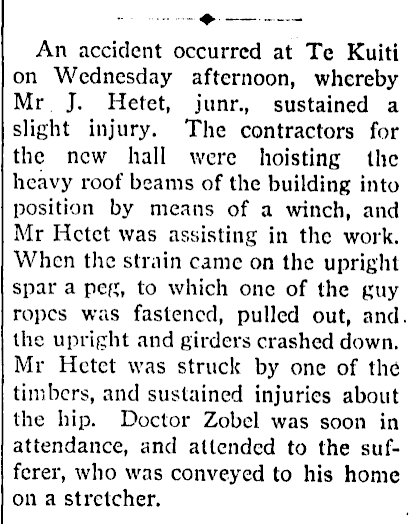 An accident occurred at Te Kuiti on Wednesday afternoon, whereby Mr J. Hetet, junr., sustained a slight injury. The contractors for the new hall were hoisting the heavy roof beams of the building into position by means of a winch, and Mr Hetet was assisting in the work. When the strain came on the upright spar a peg, to which one of the guy ropes was fastened, pulled out, and the upright and girders crashed down. Mr Hetet was struck by one of the timbers, and sustained injuries about the hip. Doctor Zobel was soon in attendance, and attended to the sufferer, who was conveyed to his home on a stretcher.